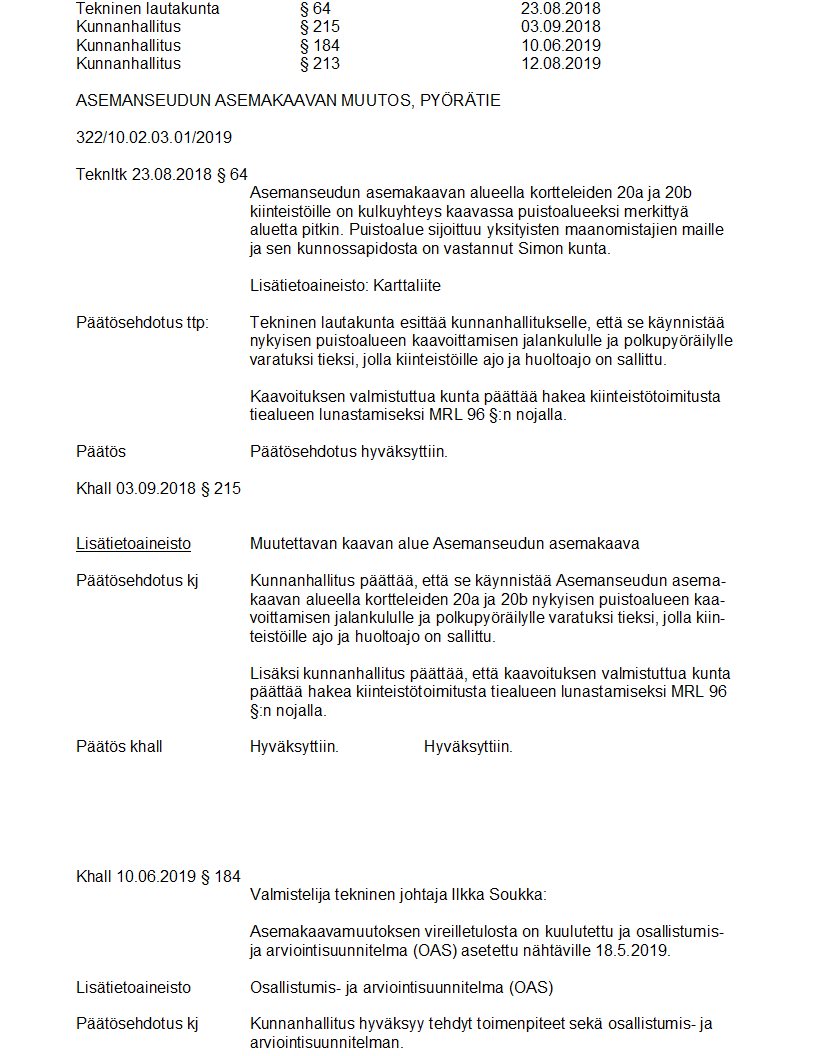 | Tekninen lautakunta | § 64 | 23.08.2018 |
|---|---|---|
| Kunnanhallitus | § 215 | 03.09.2018 |
| Kunnanhallitus | § 184 | 10.06.2019 |
| Kunnanhallitus | § 213 | 12.08.2019 |

ASEMANSEUDUN ASEMAKAAVAN MUUTOS, PYÖRÄTIE

322/10.02.03.01/2019

Teknltk 23.08.2018 § 64

Asemanseudun asemakaavan alueella kortteleiden 20a ja 20b kiinteistöille on kulkuyhteys kaavassa puistoalueeksi merkittyä aluetta pitkin. Puistoalue sijoittuu yksityisten maanomistajien maille ja sen kunnossapidosta on vastannut Simon kunta.

Lisätietoaineisto: Karttaliite

Päätösehdotus ttp: Tekninen lautakunta esittää kunnanhallitukselle, että se käynnistää nykyisen puistoalueen kaavoittamisen jalankululle ja polkupyöräilylle varatuksi tieksi, jolla kiinteistöille ajo ja huoltoajo on sallittu.

Kaavoituksen valmistuttua kunta päättää hakea kiinteistötoimitusta tiealueen lunastamiseksi MRL 96 §:n nojalla.

Päätös Päätösehdotus hyväksyttiin.

Khall 03.09.2018 § 215

Lisätietoaineisto Muutettavan kaavan alue Asemanseudun asemakaava

Päätösehdotus kj Kunnanhallitus päättää, että se käynnistää Asemanseudun asemakaavan alueella kortteleiden 20a ja 20b nykyisen puistoalueen kaavoittamisen jalankululle ja polkupyöräilylle varatuksi tieksi, jolla kiinteistöille ajo ja huoltoajo on sallittu.

Lisäksi kunnanhallitus päättää, että kaavoituksen valmistuttua kunta päättää hakea kiinteistötoimitusta tiealueen lunastamiseksi MRL 96 §:n nojalla.

Päätös khall Hyväksyttiin. Hyväksyttiin.

Khall 10.06.2019 § 184

Valmistelija tekninen johtaja Ilkka Soukka:

Asemakaavamuutoksen vireilletulosta on kuulutettu ja osallistumis- ja arviointisuunnitelma (OAS) asetettu nähtäville 18.5.2019.

Lisätietoaineisto Osallistumis- ja arviointisuunnitelma (OAS)

Päätösehdotus kj Kunnanhallitus hyväksyy tehdyt toimenpiteet sekä osallistumis- ja arviointisuunnitelman.